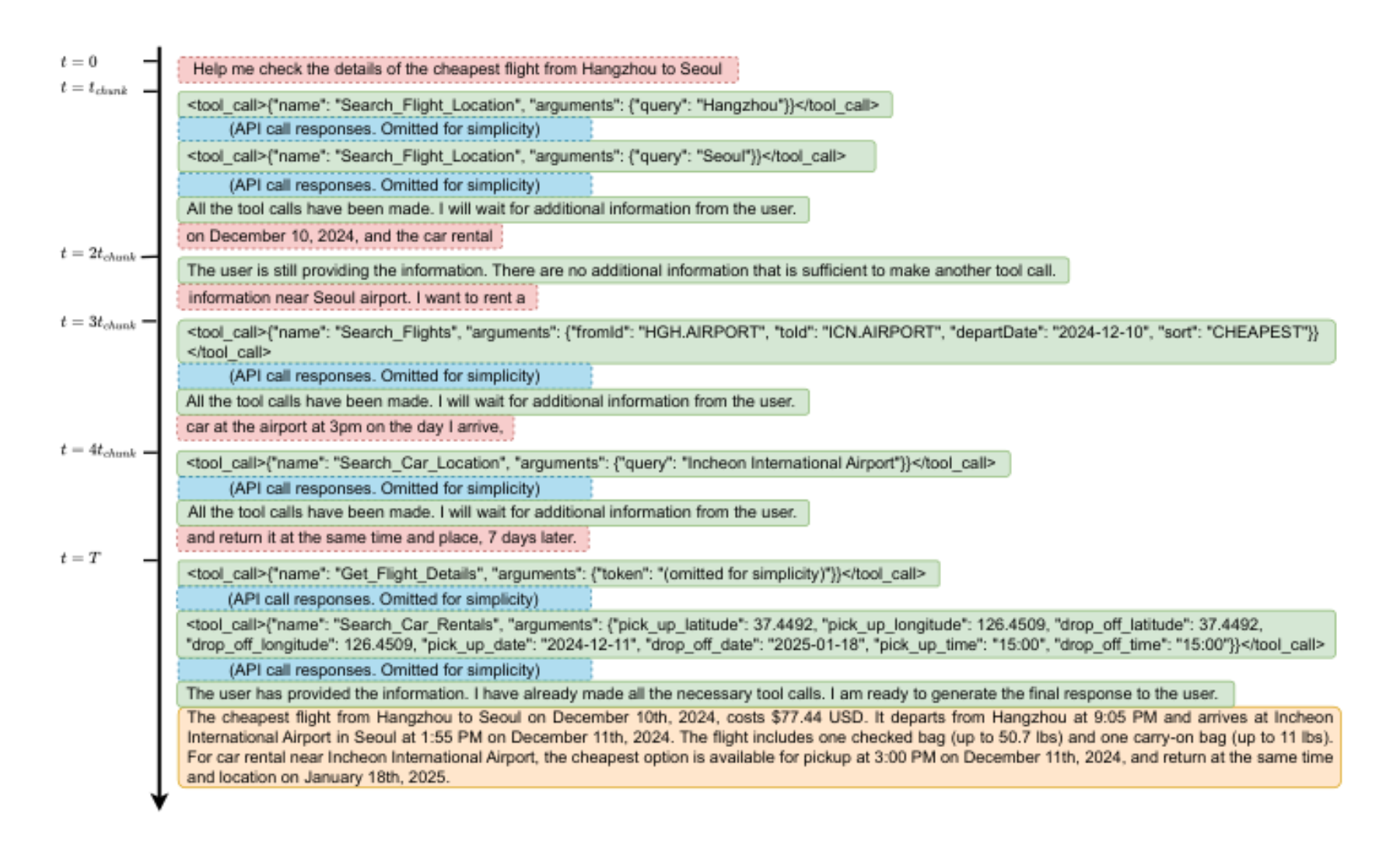 $t = 0$

Help me check the details of the cheapest flight from Hangzhou to Seoul

$t = t_{chunk}$

<tool_call>{"name": "Search_Flight_Location", "arguments": {"query": "Hangzhou"}}</tool_call>

(API call responses. Omitted for simplicity)

<tool_call>{"name": "Search_Flight_Location", "arguments": {"query": "Seoul"}}</tool_call>

(API call responses. Omitted for simplicity)

All the tool calls have been made. I will wait for additional information from the user.

on December 10, 2024, and the car rental

$t = 2t_{chunk}$

The user is still providing the information. There are no additional information that is sufficient to make another tool call.

information near Seoul airport. I want to rent a

$t = 3t_{chunk}$

<tool_call>{"name": "Search_Flights", "arguments": {"fromId": "HGH.AIRPORT", "toId": "ICN.AIRPORT", "departDate": "2024-12-10", "sort": "CHEAPEST"}}</tool_call>

(API call responses. Omitted for simplicity)

All the tool calls have been made. I will wait for additional information from the user.

car at the airport at 3pm on the day I arrive,

$t = 4t_{chunk}$

<tool_call>{"name": "Search_Car_Location", "arguments": {"query": "Incheon International Airport"}}</tool_call>

(API call responses. Omitted for simplicity)

All the tool calls have been made. I will wait for additional information from the user.

and return it at the same time and place, 7 days later.

$t = T$

<tool_call>{"name": "Get_Flight_Details", "arguments": {"token": "(omitted for simplicity)"}}</tool_call>

(API call responses. Omitted for simplicity)

<tool_call>{"name": "Search_Car_Rentals", "arguments": {"pick_up_latitude": 37.4492, "pick_up_longitude": 126.4509, "drop_off_latitude": 37.4492, "drop_off_longitude": 126.4509, "pick_up_date": "2024-12-11", "drop_off_date": "2025-01-18", "pick_up_time": "15:00", "drop_off_time": "15:00"}}</tool_call>

(API call responses. Omitted for simplicity)

The user has provided the information. I have already made all the necessary tool calls. I am ready to generate the final response to the user.

The cheapest flight from Hangzhou to Seoul on December 10th, 2024, costs $77.44 USD. It departs from Hangzhou at 9:05 PM and arrives at Incheon International Airport in Seoul at 1:55 PM on December 11th, 2024. The flight includes one checked bag (up to 50.7 lbs) and one carry-on bag (up to 11 lbs). For car rental near Incheon International Airport, the cheapest option is available for pickup at 3:00 PM on December 11th, 2024, and return at the same time and location on January 18th, 2025.